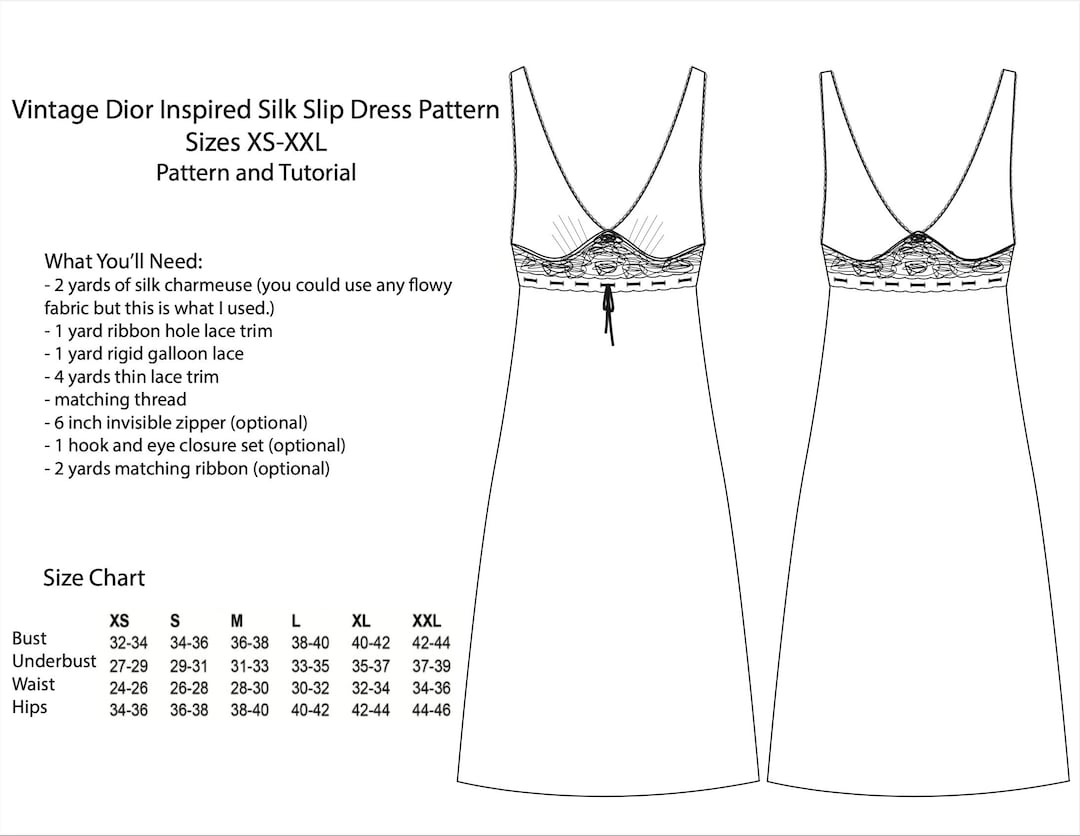 Vintage Dior Inspired Silk Slip Dress Pattern
Sizes XS-XXL
Pattern and Tutorial

What You'll Need:
- 2 yards of silk charmeuse (you could use any flowy fabric but this is what I used.)
- 1 yard ribbon hole lace trim
- 1 yard rigid galloon lace
- 4 yards thin lace trim
- matching thread
- 6 inch invisible zipper (optional)
- 1 hook and eye closure set (optional)
- 2 yards matching ribbon (optional)

Size Chart

| | XS | S | M | L | XL | XXL |
|---|---|---|---|---|---|---|
| Bust | 32-34 | 34-36 | 36-38 | 38-40 | 40-42 | 42-44 |
| Underbust | 27-29 | 29-31 | 31-33 | 33-35 | 35-37 | 37-39 |
| Waist | 24-26 | 26-28 | 28-30 | 30-32 | 32-34 | 34-36 |
| Hips | 34-36 | 36-38 | 38-40 | 40-42 | 42-44 | 44-46 |